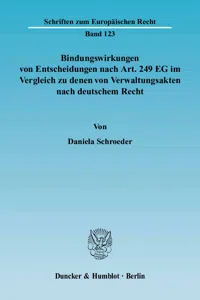 Schriften zum Europäischen Recht

Band 123

Bindungswirkungen von Entscheidungen nach Art. 249 EG im Vergleich zu denen von Verwaltungsakten nach deutschem Recht

Von

Daniela Schroeder

Duncker & Humblot · Berlin